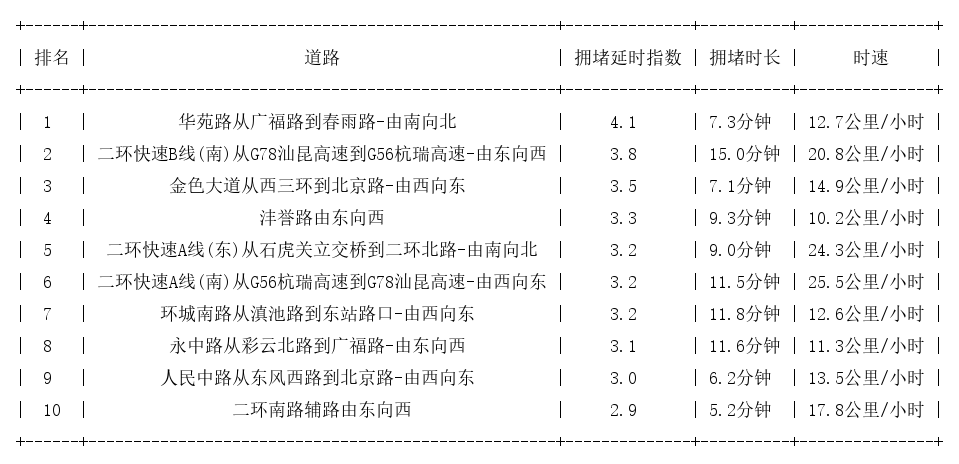 | 排名 | 道路 | 拥堵延时指数 | 拥堵时长 | 时速 |
|---|---|---|---|---|
| 1 | 华苑路从广福路到春雨路-由南向北 | 4.1 | 7.3分钟 | 12.7公里/小时 |
| 2 | 二环快速B线(南)从G78汕昆高速到G56杭瑞高速-由东向西 | 3.8 | 15.0分钟 | 20.8公里/小时 |
| 3 | 金色大道从西三环到北京路-由西向东 | 3.5 | 7.1分钟 | 14.9公里/小时 |
| 4 | 沣誉路由东向西 | 3.3 | 9.3分钟 | 10.2公里/小时 |
| 5 | 二环快速A线(东)从石虎关立交桥到二环北路-由南向北 | 3.2 | 9.0分钟 | 24.3公里/小时 |
| 6 | 二环快速A线(南)从G56杭瑞高速到G78汕昆高速-由西向东 | 3.2 | 11.5分钟 | 25.5公里/小时 |
| 7 | 环城南路从滇池路到东站路口-由西向东 | 3.2 | 11.8分钟 | 12.6公里/小时 |
| 8 | 永中路从彩云北路到广福路-由东向西 | 3.1 | 11.6分钟 | 11.3公里/小时 |
| 9 | 人民中路从东风西路到北京路-由西向东 | 3.0 | 6.2分钟 | 13.5公里/小时 |
| 10 | 二环南路辅路由东向西 | 2.9 | 5.2分钟 | 17.8公里/小时 |